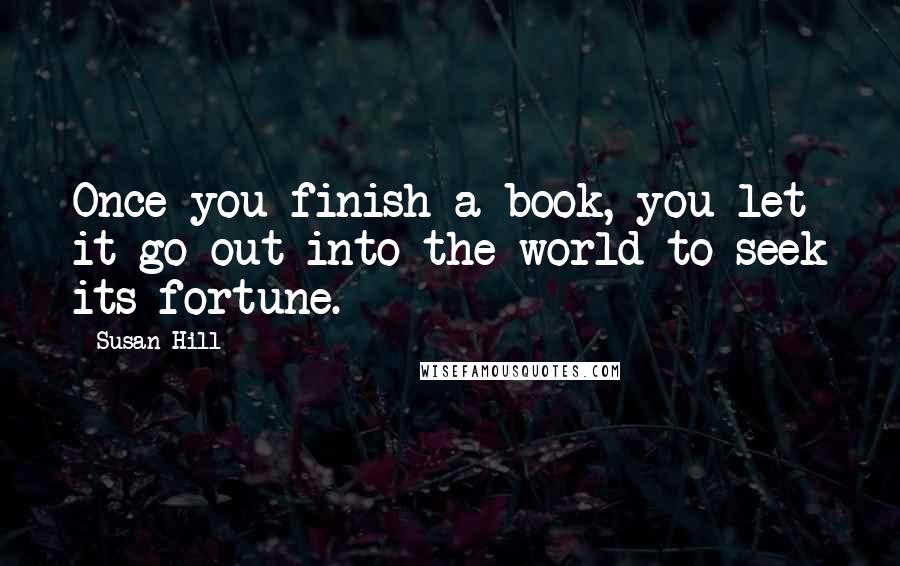 Once you finish a book, you let it go out into the world to seek its fortune.

Susan Hill

WISEFAMOUSQUOTES.COM